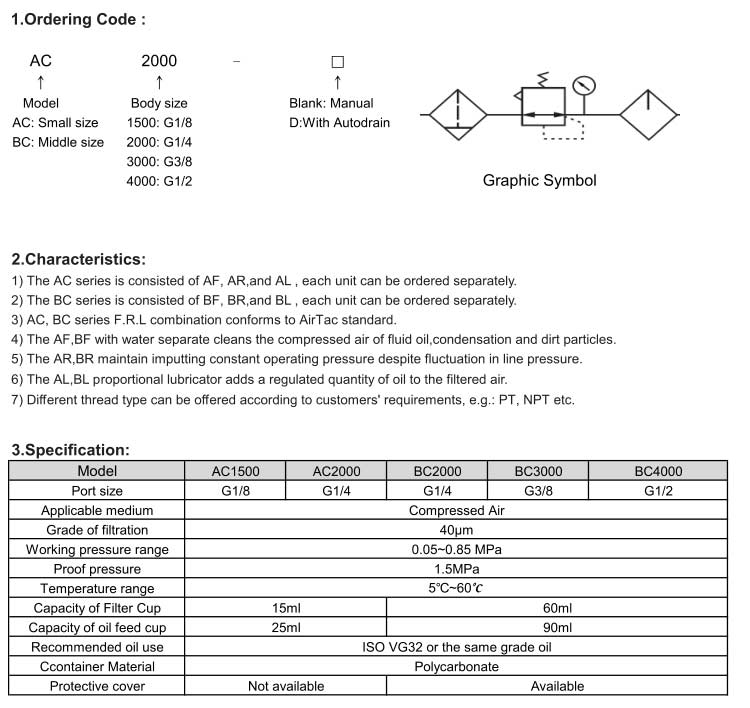 1.Ordering Code :

AC
↑
Model
AC: Small size
BC: Middle size

2000
↑
Body size
1500: G1/8
2000: G1/4
3000: G3/8
4000: G1/2

-

□
↑
Blank: Manual
D:With Autodrain

Graphic Symbol

2.Characteristics:
1) The AC series is consisted of AF, AR,and AL , each unit can be ordered separately.
2) The BC series is consisted of BF, BR,and BL , each unit can be ordered separately.
3) AC, BC series F.R.L combination conforms to AirTac standard.
4) The AF,BF with water separate cleans the compressed air of fluid oil,condensation and dirt particles.
5) The AR,BR maintain imputting constant operating pressure despite fluctuation in line pressure.
6) The AL,BL proportional lubricator adds a regulated quantity of oil to the filtered air.
7) Different thread type can be offered according to customers' requirements, e.g.: PT, NPT etc.

3.Specification:

| Model | AC1500 | AC2000 | BC2000 | BC3000 | BC4000 |
|---|---|---|---|---|---|
| Port size | G1/8 | G1/4 | G1/4 | G3/8 | G1/2 |
| Applicable medium | Compressed Air | | | | |
| Grade of filtration | 40μm | | | | |
| Working pressure range | 0.05~0.85 MPa | | | | |
| Proof pressure | 1.5MPa | | | | |
| Temperature range | 5°C~60℃ | | | | |
| Capacity of Filter Cup | 15ml | | 60ml | | |
| Capacity of oil feed cup | 25ml | | 90ml | | |
| Recommended oil use | ISO VG32 or the same grade oil | | | | |
| Ccontainer Material | Polycarbonate | | | | |
| Protective cover | Not available | | Available | | |